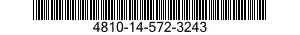 4810-14-572-3243